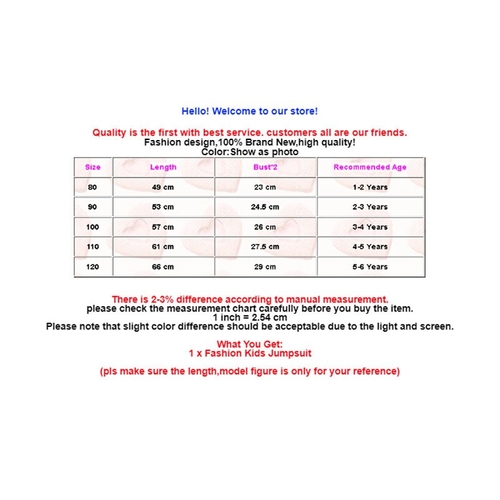 Hello! Welcome to our store!

Quality is the first with best service. customers all are our friends.
Fashion design,100% Brand New,high quality!
Color:Show as photo

| Size | Length | Bust*2 | Recommended Age |
|---|---|---|---|
| 80 | 49 cm | 23 cm | 1-2 Years |
| 90 | 53 cm | 24.5 cm | 2-3 Years |
| 100 | 57 cm | 26 cm | 3-4 Years |
| 110 | 61 cm | 27.5 cm | 4-5 Years |
| 120 | 66 cm | 29 cm | 5-6 Years |

There is 2-3% difference according to manual measurement.
please check the measurement chart carefully before you buy the item.
1 inch = 2.54 cm
Please note that slight color difference should be acceptable due to the light and screen.

What You Get:
1 x Fashion Kids Jumpsuit

(pls make sure the length,model figure is only for your reference)